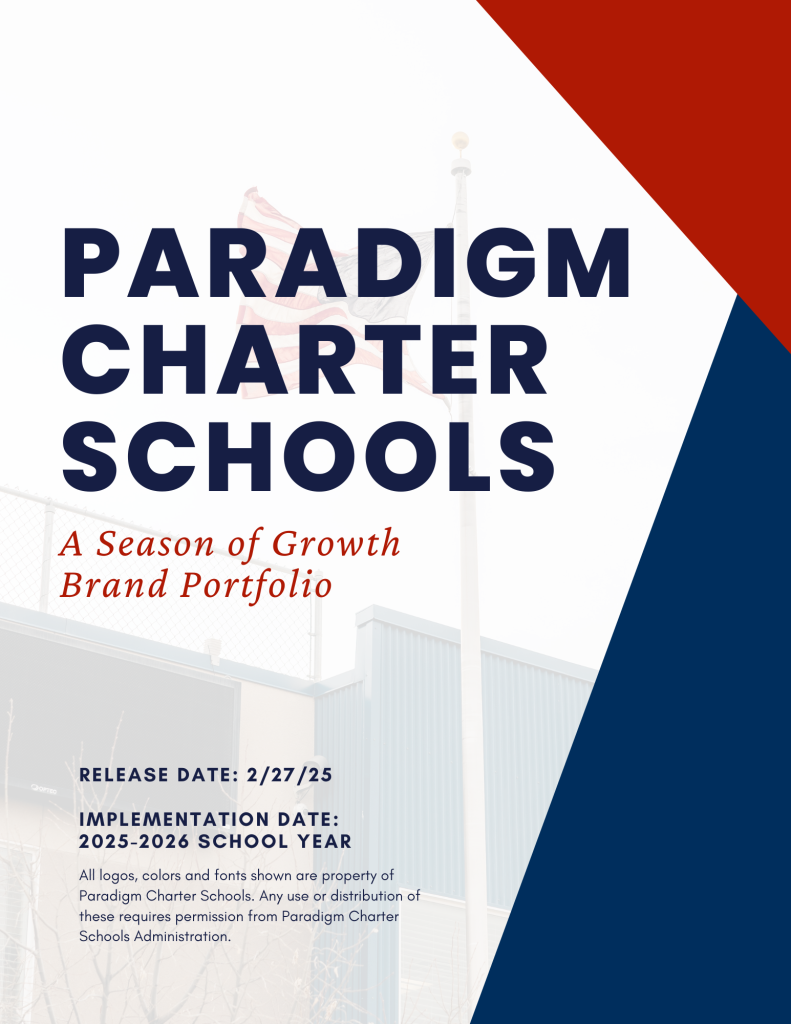 PARADIGM CHARTER SCHOOLS

A Season of Growth
Brand Portfolio

RELEASE DATE: 2/27/25

IMPLEMENTATION DATE:
2025-2026 SCHOOL YEAR

All logos, colors and fonts shown are property of Paradigm Charter Schools. Any use or distribution of these requires permission from Paradigm Charter Schools Administration.